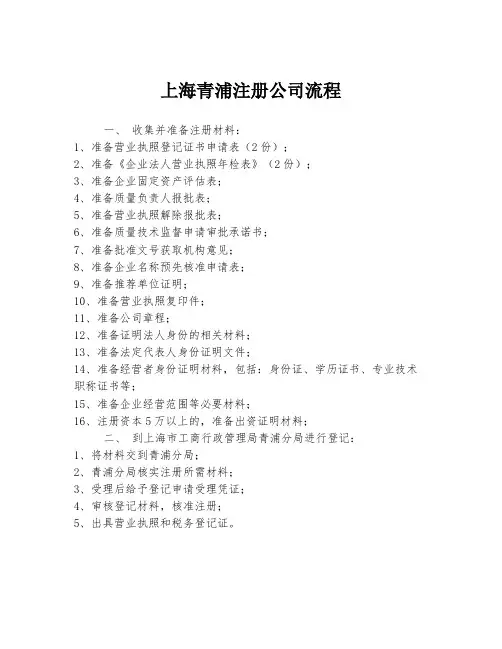 上海青浦注册公司流程

一、 收集并准备注册材料：

1、准备营业执照登记证书申请表（2份）；

2、准备《企业法人营业执照年检表》（2份）；

3、准备企业固定资产评估表；

4、准备质量负责人报批表；

5、准备营业执照解除报批表；

6、准备质量技术监督申请审批承诺书；

7、准备批准文号获取机构意见；

8、准备企业名称预先核准申请表；

9、准备推荐单位证明；

10、准备营业执照复印件；

11、准备公司章程；

12、准备证明法人身份的相关材料；

13、准备法定代表人身份证明文件；

14、准备经营者身份证明材料，包括：身份证、学历证书、专业技术职称证书等；

15、准备企业经营范围等必要材料；

16、注册资本5万以上的，准备出资证明材料；

二、 到上海市工商行政管理局青浦分局进行登记：

1、将材料交到青浦分局；

2、青浦分局核实注册所需材料；

3、受理后给予登记申请受理凭证；

4、审核登记材料，核准注册；

5、出具营业执照和税务登记证。